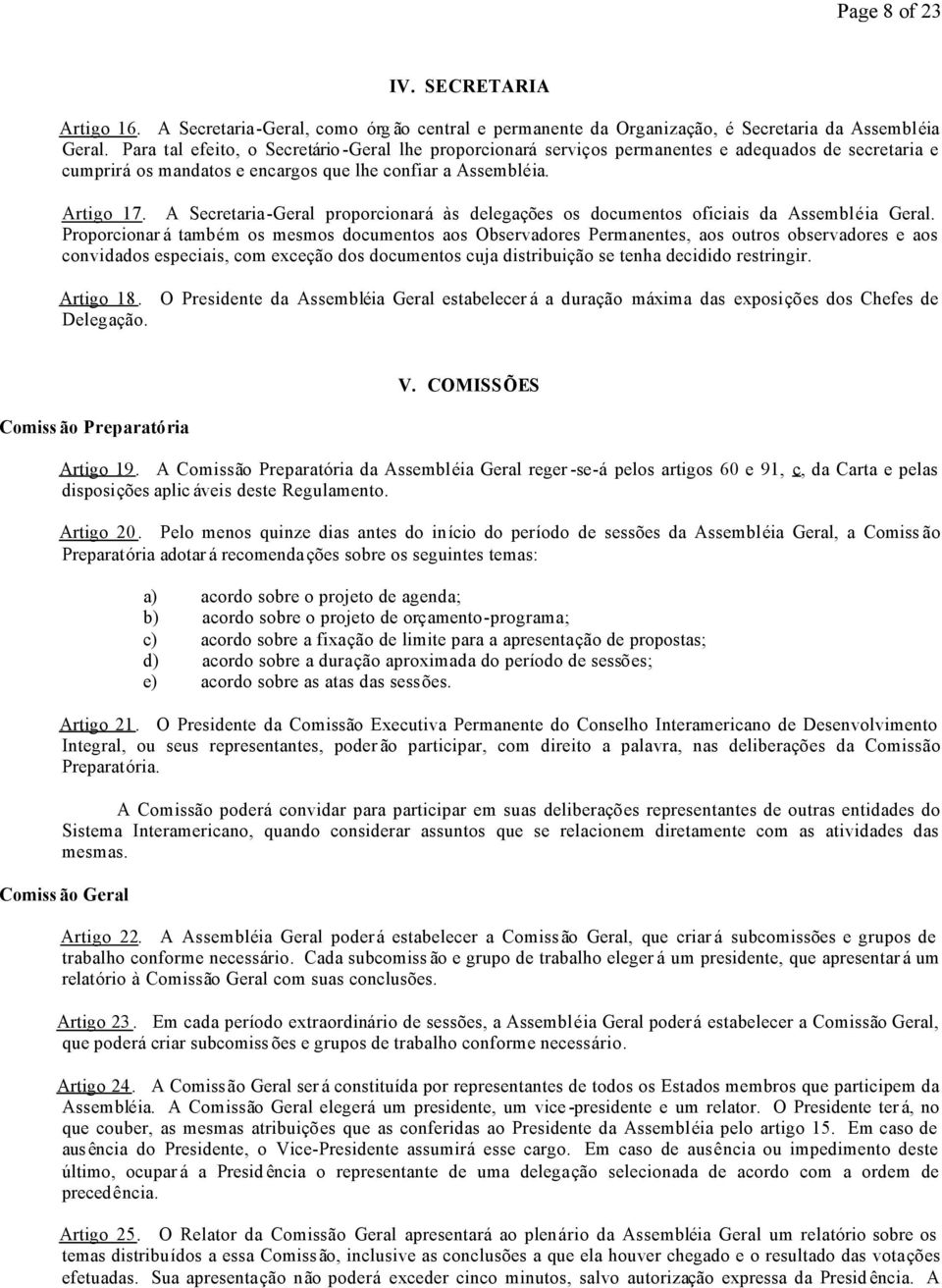 Page 8 of 23

IV. SECRETARIA

Artigo 16. A Secretaria-Geral, como órgão central e permanente da Organização, é Secretaria da Assembléia Geral. Para tal efeito, o Secretário-Geral lhe proporcionará serviços permanentes e adequados de secretaria e cumprirá os mandatos e encargos que lhe confiar a Assembléia.

Artigo 17. A Secretaria-Geral proporcionará às delegações os documentos oficiais da Assembléia Geral. Proporcionará também os mesmos documentos aos Observadores Permanentes, aos outros observadores e aos convidados especiais, com exceção dos documentos cuja distribuição se tenha decidido restringir.

Artigo 18. O Presidente da Assembléia Geral estabelecerá a duração máxima das exposições dos Chefes de Delegação.

V. COMISSÕES

Comissão Preparatória

Artigo 19. A Comissão Preparatória da Assembléia Geral reger-se-á pelos artigos 60 e 91, c, da Carta e pelas disposições aplicáveis deste Regulamento.

Artigo 20. Pelo menos quinze dias antes do início do período de sessões da Assembléia Geral, a Comissão Preparatória adotará recomendações sobre os seguintes temas:

a) acordo sobre o projeto de agenda;
b) acordo sobre o projeto de orçamento-programa;
c) acordo sobre a fixação de limite para a apresentação de propostas;
d) acordo sobre a duração aproximada do período de sessões;
e) acordo sobre as atas das sessões.

Artigo 21. O Presidente da Comissão Executiva Permanente do Conselho Interamericano de Desenvolvimento Integral, ou seus representantes, poderão participar, com direito a palavra, nas deliberações da Comissão Preparatória.

A Comissão poderá convidar para participar em suas deliberações representantes de outras entidades do Sistema Interamericano, quando considerar assuntos que se relacionem diretamente com as atividades das mesmas.

Comissão Geral

Artigo 22. A Assembléia Geral poderá estabelecer a Comissão Geral, que criará subcomissões e grupos de trabalho conforme necessário. Cada subcomissão e grupo de trabalho elegerá um presidente, que apresentará um relatório à Comissão Geral com suas conclusões.

Artigo 23. Em cada período extraordinário de sessões, a Assembléia Geral poderá estabelecer a Comissão Geral, que poderá criar subcomissões e grupos de trabalho conforme necessário.

Artigo 24. A Comissão Geral será constituída por representantes de todos os Estados membros que participem da Assembléia. A Comissão Geral elegerá um presidente, um vice-presidente e um relator. O Presidente terá, no que couber, as mesmas atribuições que as conferidas ao Presidente da Assembléia pelo artigo 15. Em caso de ausência do Presidente, o Vice-Presidente assumirá esse cargo. Em caso de ausência ou impedimento deste último, ocupará a Presidência o representante de uma delegação selecionada de acordo com a ordem de precedência.

Artigo 25. O Relator da Comissão Geral apresentará ao plenário da Assembléia Geral um relatório sobre os temas distribuídos a essa Comissão, inclusive as conclusões a que ela houver chegado e o resultado das votações efetuadas. Sua apresentação não poderá exceder cinco minutos, salvo autorização expressa da Presidência. A